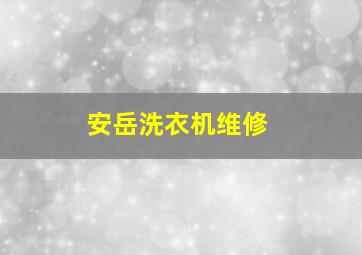 安岳洗衣机维修